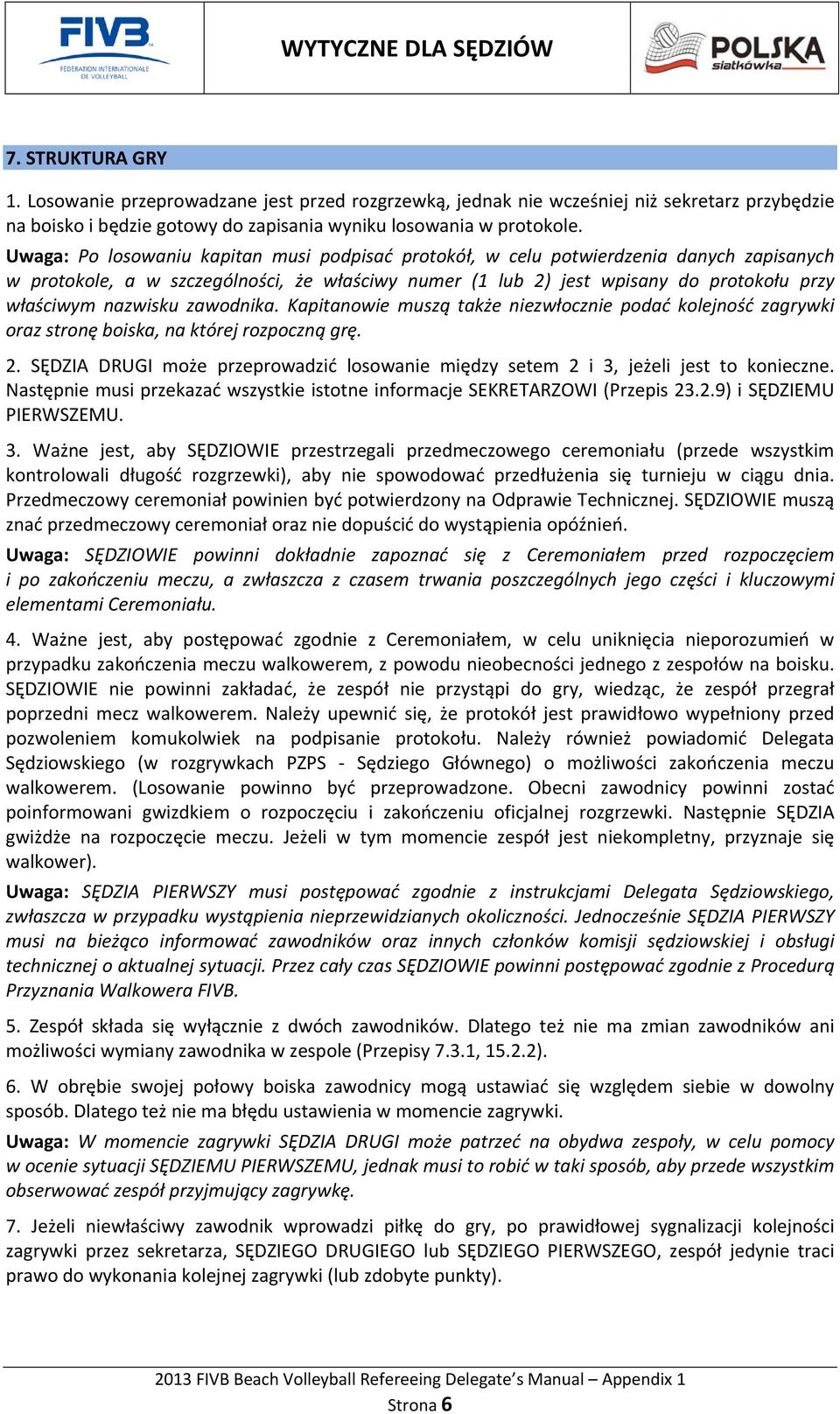 FIVB FÉDÉRATION INTERNATIONALE DE VOLLEYBALL

WYTYCZNE DLA SĘDZIÓW

POLSKA siatkówka

7. STRUKTURA GRY

1. Losowanie przeprowadzane jest przed rozgrzewką, jednak nie wcześniej niż sekretarz przybędzie na boisko i będzie gotowy do zapisania wyniku losowania w protokole.

Uwaga: Po losowaniu kapitan musi podpisać protokół, w celu potwierdzenia danych zapisanych w protokole, a w szczególności, że właściwy numer (1 lub 2) jest wpisany do protokołu przy właściwym nazwisku zawodnika. Kapitanowie muszą także niezwłocznie podać kolejność zagrywki oraz stronę boiska, na której rozpoczną grę.

2. SĘDZIA DRUGI może przeprowadzić losowanie między setem 2 i 3, jeżeli jest to konieczne. Następnie musi przekazać wszystkie istotne informacje SEKRETARZOWI (Przepis 23.2.9) i SĘDZIEMU PIERWSZEMU.

3. Ważne jest, aby SĘDZIOWIE przestrzegali przedmeczowego ceremoniału (przede wszystkim kontrolowali długość rozgrzewki), aby nie spowodować przedłużenia się turnieju w ciągu dnia. Przedmeczowy ceremoniał powinien być potwierdzony na Odprawie Technicznej. SĘDZIOWIE muszą znać przedmeczowy ceremoniał oraz nie dopuścić do wystąpienia opóźnień.

Uwaga: SĘDZIOWIE powinni dokładnie zapoznać się z Ceremoniałem przed rozpoczęciem i po zakończeniu meczu, a zwłaszcza z czasem trwania poszczególnych jego części i kluczowymi elementami Ceremoniału.

4. Ważne jest, aby postępować zgodnie z Ceremoniałem, w celu uniknięcia nieporozumień w przypadku zakończenia meczu walkowerem, z powodu nieobecności jednego z zespołów na boisku. SĘDZIOWIE nie powinni zakładać, że zespół nie przystąpi do gry, wiedząc, że zespół przegrał poprzedni mecz walkowerem. Należy upewnić się, że protokół jest prawidłowo wypełniony przed pozwoleniem komukolwiek na podpisanie protokołu. Należy również powiadomić Delegata Sędziowskiego (w rozgrywkach PZPS - Sędziego Głównego) o możliwości zakończenia meczu walkowerem. (Losowanie powinno być przeprowadzone. Obecni zawodnicy powinni zostać poinformowani gwizdkiem o rozpoczęciu i zakończeniu oficjalnej rozgrzewki. Następnie SĘDZIA gwiżdże na rozpoczęcie meczu. Jeżeli w tym momencie zespół jest niekompletny, przyznaje się walkower).

Uwaga: SĘDZIA PIERWSZY musi postępować zgodnie z instrukcjami Delegata Sędziowskiego, zwłaszcza w przypadku wystąpienia nieprzewidzianych okoliczności. Jednocześnie SĘDZIA PIERWSZY musi na bieżąco informować zawodników oraz innych członków komisji sędziowskiej i obsługi technicznej o aktualnej sytuacji. Przez cały czas SĘDZIOWIE powinni postępować zgodnie z Procedurą Przyznania Walkowera FIVB.

5. Zespół składa się wyłącznie z dwóch zawodników. Dlatego też nie ma zmian zawodników ani możliwości wymiany zawodnika w zespole (Przepisy 7.3.1, 15.2.2).

6. W obrębie swojej połowy boiska zawodnicy mogą ustawiać się względem siebie w dowolny sposób. Dlatego też nie ma błędu ustawienia w momencie zagrywki.

Uwaga: W momencie zagrywki SĘDZIA DRUGI może patrzeć na obydwa zespoły, w celu pomocy w ocenie sytuacji SĘDZIEMU PIERWSZEMU, jednak musi to robić w taki sposób, aby przede wszystkim obserwować zespół przyjmujący zagrywkę.

7. Jeżeli niewłaściwy zawodnik wprowadzi piłkę do gry, po prawidłowej sygnalizacji kolejności zagrywki przez sekretarza, SĘDZIEGO DRUGIEGO lub SĘDZIEGO PIERWSZEGO, zespół jedynie traci prawo do wykonania kolejnej zagrywki (lub zdobyte punkty).

2013 FIVB Beach Volleyball Refereeing Delegate's Manual – Appendix 1
Strona 6